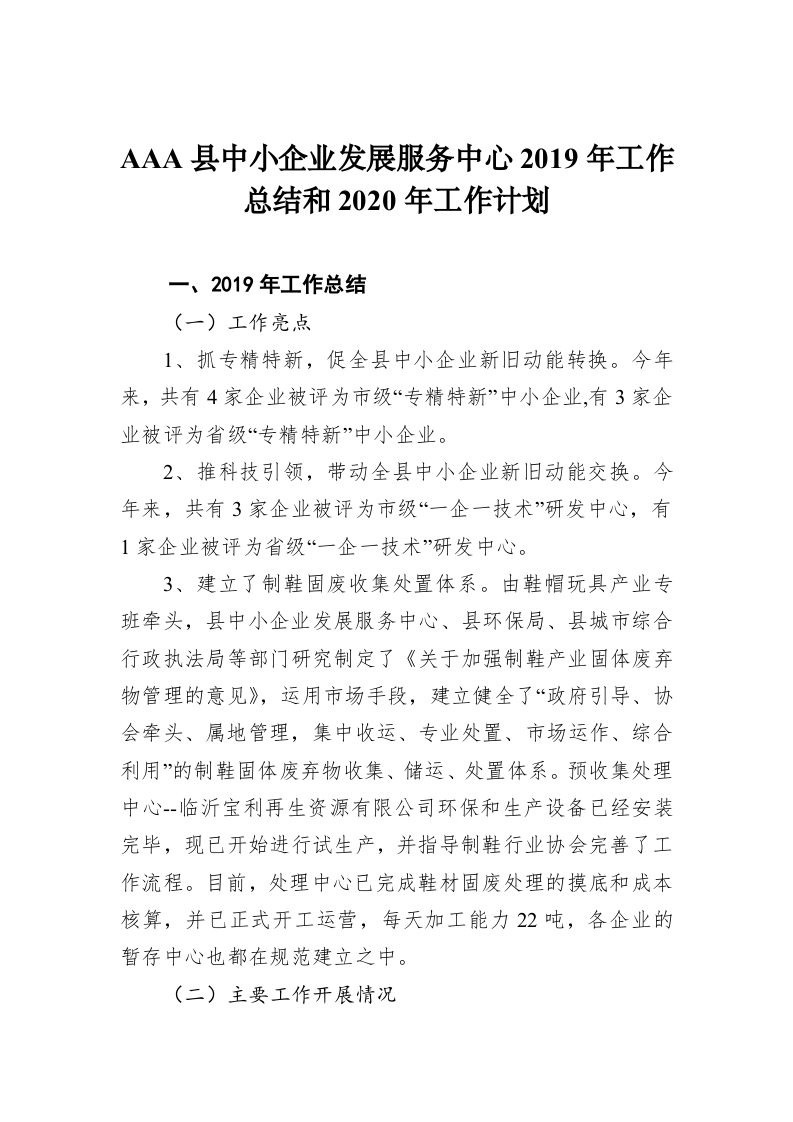 AAA 县中小企业发展服务中心 2019 年工作总结和 2020 年工作计划

一、2019 年工作总结

（一）工作亮点

1、抓专精特新，促全县中小企业新旧动能转换。今年来，共有 4 家企业被评为市级“专精特新”中小企业,有 3 家企业被评为省级“专精特新”中小企业。

2、推科技引领，带动全县中小企业新旧动能交换。今年来，共有 3 家企业被评为市级“一企一技术”研发中心，有 1 家企业被评为省级“一企一技术”研发中心。

3、建立了制鞋固废收集处置体系。由鞋帽玩具产业专班牵头，县中小企业发展服务中心、县环保局、县城市综合行政执法局等部门研究制定了《关于加强制鞋产业固体废弃物管理的意见》，运用市场手段，建立健全了“政府引导、协会牵头、属地管理，集中收运、专业处置、市场运作、综合利用”的制鞋固体废弃物收集、储运、处置体系。预收集处理中心--临沂宝利再生资源有限公司环保和生产设备已经安装完毕，现已开始进行试生产，并指导制鞋行业协会完善了工作流程。目前，处理中心已完成鞋材固废处理的摸底和成本核算，并已正式开工运营，每天加工能力 22 吨，各企业的暂存中心也都在规范建立之中。

（二）主要工作开展情况